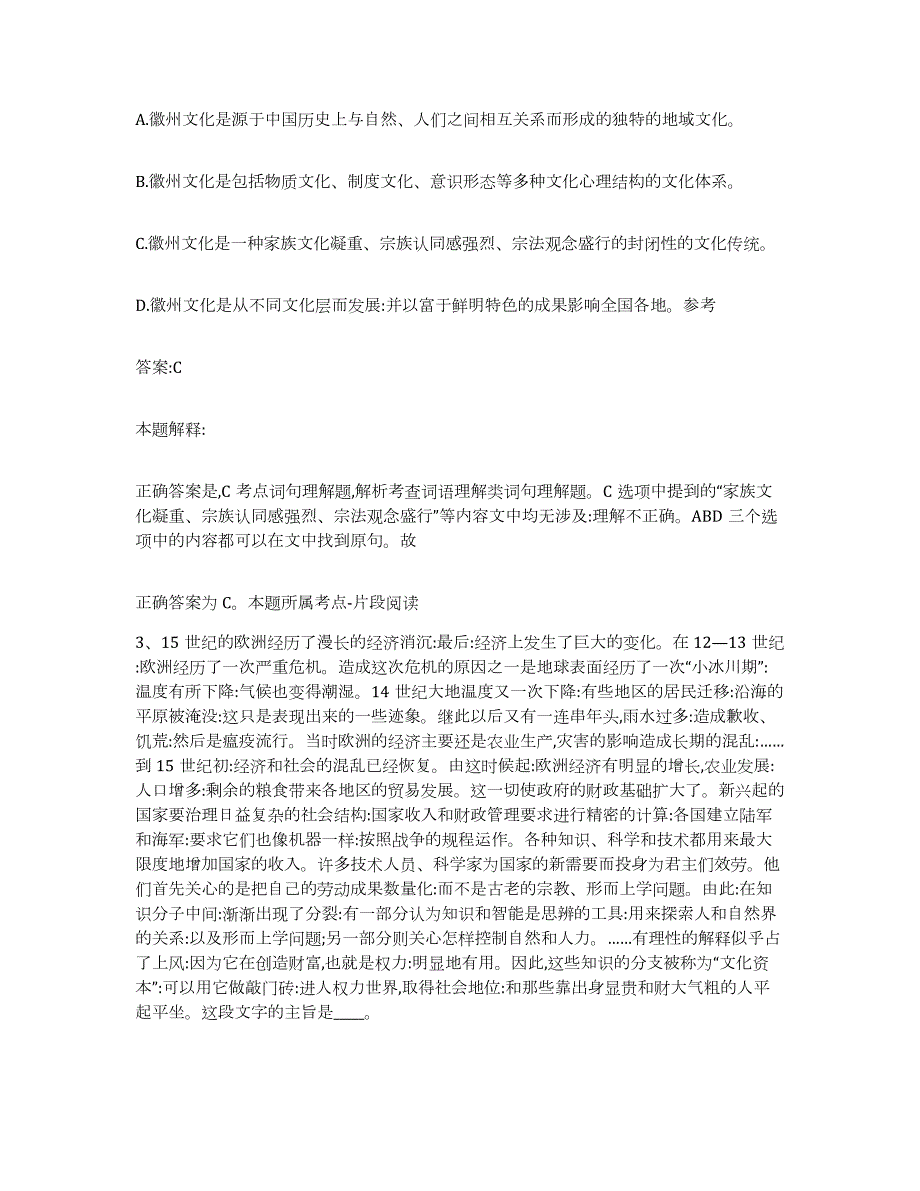 A.徽州文化是源于中国历史上与自然、人们之间相互关系而形成的独特的地域文化。

B.徽州文化是包括物质文化、制度文化、意识形态等多种文化心理结构的文化体系。

C.徽州文化是一种家族文化凝重、宗族认同感强烈、宗法观念盛行的封闭性的文化传统。

D.徽州文化是从不同文化层而发展:并以富于鲜明特色的成果影响全国各地。参考

答案:C

本题解释:

正确答案是,C 考点词句理解题,解析考查词语理解类词句理解题。C 选项中提到的"家族文化凝重、宗族认同感强烈、宗法观念盛行"等内容文中均无涉及:理解不正确。ABD 三个选项中的内容都可以在文中找到原句。故

正确答案为 C。本题所属考点-片段阅读

3、15 世纪的欧洲经历了漫长的经济消沉:最后:经济上发生了巨大的变化。在 12—13 世纪:欧洲经历了一次严重危机。造成这次危机的原因之一是地球表面经历了一次"小冰川期":温度有所下降:气候也变得潮湿。14 世纪大地温度又一次下降:有些地区的居民迁移:沿海的平原被淹没:这只是表现出来的一些迹象。继此以后又有一连串年头,雨水过多:造成歉收、饥荒:然后是瘟疫流行。当时欧洲的经济主要还是农业生产,灾害的影响造成长期的混乱:......到 15 世纪初:经济和社会的混乱已经恢复。由这时候起:欧洲经济有明显的增长,农业发展:人口增多:剩余的粮食带来各地区的贸易发展。这一切使政府的财政基础扩大了。新兴起的国家要治理日益复杂的社会结构:国家收入和财政管理要求进行精密的计算:各国建立陆军和海军:要求它们也像机器一样:按照战争的规程运作。各种知识、科学和技术都用来最大限度地增加国家的收入。许多技术人员、科学家为国家的新需要而投身为君主们效劳。他们首先关心的是把自己的劳动成果数量化:而不是古老的宗教、形而上学问题。由此:在知识分子中间:渐渐出现了分裂:有一部分认为知识和智能是思辨的工具:用来探索人和自然界的关系:以及形而上学问题;另一部分则关心怎样控制自然和人力。......有理性的解释似乎占了上风:因为它在创造财富,也就是权力:明显地有用。因此,这些知识的分支被称为"文化资本":可以用它做敲门砖:进人权力世界,取得社会地位:和那些靠出身显贵和财大气粗的人平起平坐。这段文字的主旨是____。